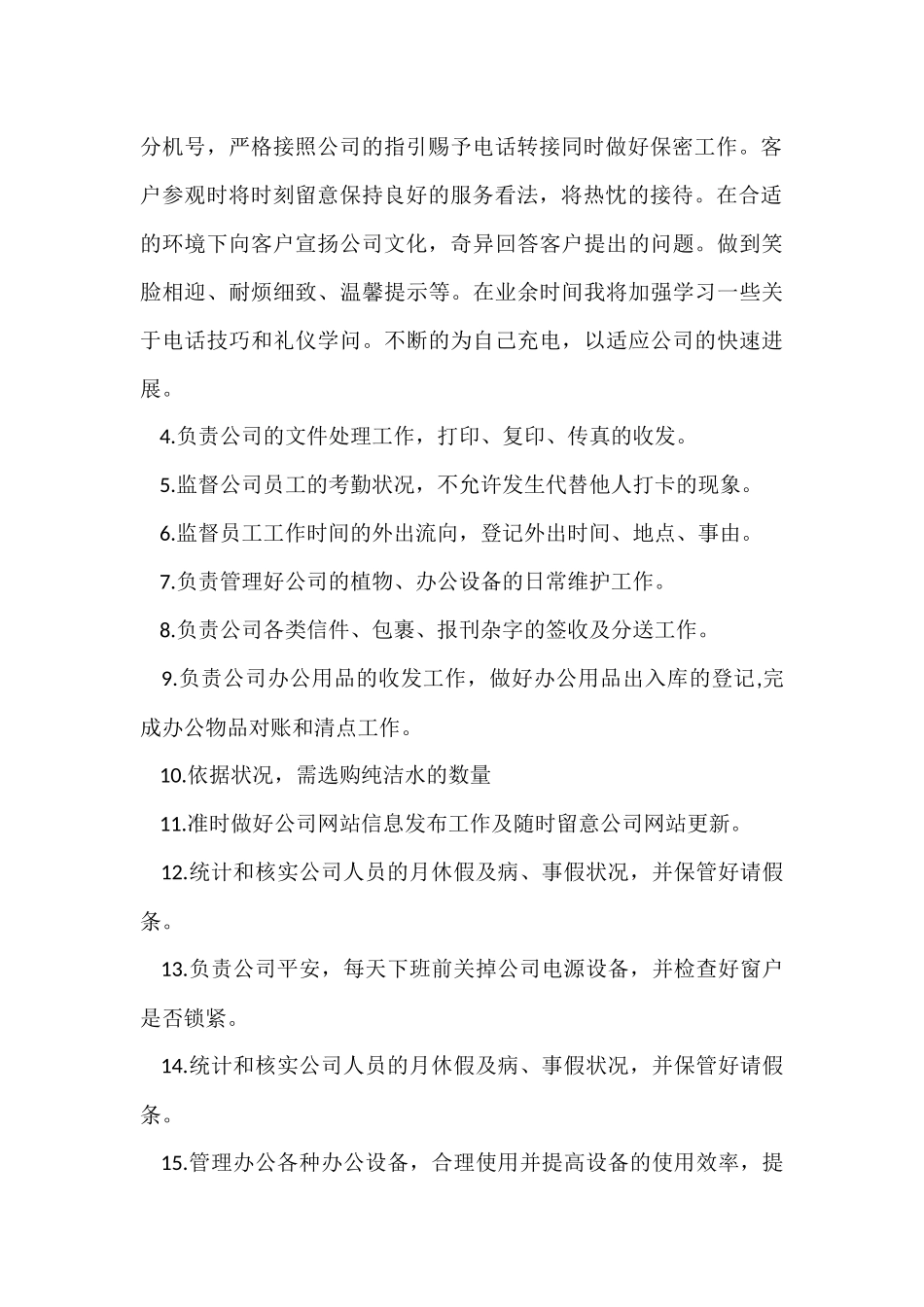 分机号，严格接照公司的指引赐予电话转接同时做好保密工作。客户参观时将时刻留意保持良好的服务看法，将热忱的接待。在合适的环境下向客户宣扬公司文化，奇异回答客户提出的问题。做到笑脸相迎、耐烦细致、温馨提示等。在业余时间我将加强学习一些关于电话技巧和礼仪学问。不断的为自己充电，以适应公司的快速进展。

4.负责公司的文件处理工作，打印、复印、传真的收发。

5.监督公司员工的考勤状况，不允许发生代替他人打卡的现象。

6.监督员工工作时间的外出流向，登记外出时间、地点、事由。

7.负责管理好公司的植物、办公设备的日常维护工作。

8.负责公司各类信件、包裹、报刊杂字的签收及分送工作。

9.负责公司办公用品的收发工作，做好办公用品出入库的登记,完成办公物品对账和清点工作。

10.依据状况，需选购纯洁水的数量

11.准时做好公司网站信息发布工作及随时留意公司网站更新。

12.统计和核实公司人员的月休假及病、事假状况，并保管好请假条。

13.负责公司平安，每天下班前关掉公司电源设备，并检查好窗户是否锁紧。

14.统计和核实公司人员的月休假及病、事假状况，并保管好请假条。

15.管理办公各种办公设备，合理使用并提高设备的使用效率，提